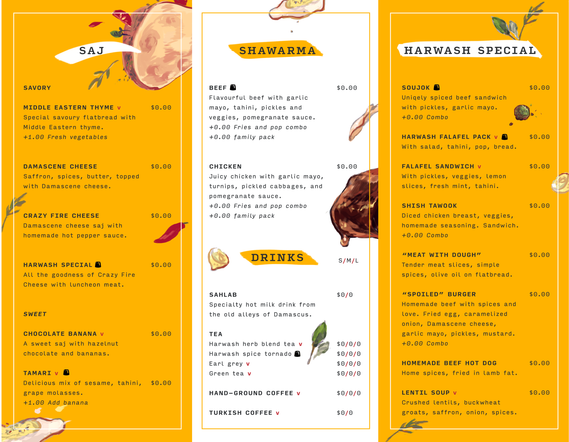 SAJ

SAVORY

MIDDLE EASTERN THYME v $0.00
Special savoury flatbread with Middle Eastern thyme.
+1.00 Fresh vegetables

DAMASCENE CHEESE $0.00
Saffron, spices, butter, topped with Damascene cheese.

CRAZY FIRE CHEESE $0.00
Damascene cheese saj with homemade hot pepper sauce.

HARWASH SPECIAL $0.00
All the goodness of Crazy Fire Cheese with luncheon meat.

SWEET

CHOCOLATE BANANA v $0.00
A sweet saj with hazelnut chocolate and bananas.

TAMARI v $0.00
Delicious mix of sesame, tahini, grape molasses.
+1.00 Add banana

SHAWARMA

BEEF $0.00
Flavourful beef with garlic mayo, tahini, pickles and veggies, pomegranate sauce.
+0.00 Fries and pop combo
+0.00 family pack

CHICKEN $0.00
Juicy chicken with garlic mayo, turnips, pickled cabbages, and pomegranate sauce.
+0.00 Fries and pop combo
+0.00 family pack

DRINKS S/M/L

SAHLAB $0/0
Specialty hot milk drink from the old alleys of Damascus.

TEA
Harwash herb blend tea v $0/0/0
Harwash spice tornado $0/0/0
Earl grey v $0/0/0
Green tea v $0/0/0

HAND-GROUND COFFEE v $0/0/0

TURKISH COFFEE v $0/0

HARWASH SPECIAL

SOUJOK $0.00
Uniqely spiced beef sandwich with pickles, garlic mayo.
+0.00 Combo

HARWASH FALAFEL PACK v $0.00
With salad, tahini, pop, bread.

FALAFEL SANDWICH v $0.00
With pickles, veggies, lemon slices, fresh mint, tahini.

SHISH TAWOOK $0.00
Diced chicken breast, veggies, homemade seasoning. Sandwich.
+0.00 Combo

"MEAT WITH DOUGH" $0.00
Tender meat slices, simple spices, olive oil on flatbread.

"SPOILED" BURGER $0.00
Homemade beef with spices and love. Fried egg, caramelized onion, Damascene cheese, garlic mayo, pickles, mustard.
+0.00 Combo

HOMEMADE BEEF HOT DOG $0.00
Home spices, fried in lamb fat.

LENTIL SOUP v $0.00
Crushed lentils, buckwheat groats, saffron, onion, spices.